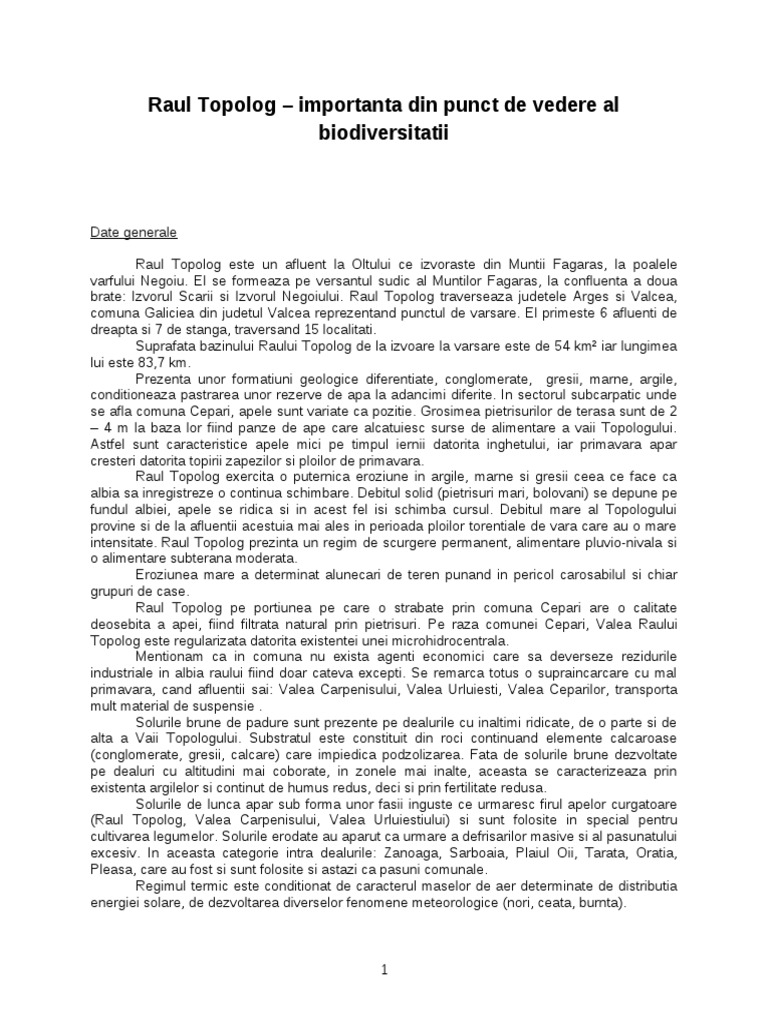 Raul Topolog – importanta din punct de vedere al biodiversitatii

Date generale

Raul Topolog este un afluent la Oltului ce izvoraste din Muntii Fagaras, la poalele varfului Negoiu. El se formeaza pe versantul sudic al Muntilor Fagaras, la confluenta a doua brate: Izvorul Scarii si Izvorul Negoiului. Raul Topolog traverseaza judetele Arges si Valcea, comuna Galiciea din judetul Valcea reprezentand punctul de varsare. El primeste 6 afluenti de dreapta si 7 de stanga, traversand 15 localitati.

Suprafata bazinului Raului Topolog de la izvoare la varsare este de 54 km² iar lungimea lui este 83,7 km.

Prezenta unor formatiuni geologice diferentiate, conglomerate, gresii, marne, argile, conditioneaza pastrarea unor rezerve de apa la adancimi diferite. In sectorul subcarpatic unde se afla comuna Cepari, apele sunt variate ca pozitie. Grosimea pietrisurilor de terasa sunt de 2 – 4 m la baza lor fiind panze de ape care alcatuiesc surse de alimentare a vaii Topologului. Astfel sunt caracteristice apele mici pe timpul iernii datorita inghetului, iar primavara apar cresteri datorita topirii zapezilor si ploilor de primavara.

Raul Topolog exercita o puternica eroziune in argile, marne si gresii ceea ce face ca albia sa inregistreze o continua schimbare. Debitul solid (pietrisuri mari, bolovani) se depune pe fundul albiei, apele se ridica si in acest fel isi schimba cursul. Debitul mare al Topologului provine si de la afluentii acestuia mai ales in perioada ploilor torentiale de vara care au o mare intensitate. Raul Topolog prezinta un regim de scurgere permanent, alimentare pluvio-nivala si o alimentare subterana moderata.

Eroziunea mare a determinat alunecari de teren punand in pericol carosabilul si chiar grupuri de case.

Raul Topolog pe portiunea pe care o strabate prin comuna Cepari are o calitate deosebita a apei, fiind filtrata natural prin pietrisuri. Pe raza comunei Cepari, Valea Raului Topolog este regularizata datorita existentei unei microhidrocentrala.

Mentionam ca in comuna nu exista agenti economici care sa deverseze rezidurile industriale in albia raului fiind doar cateva excepti. Se remarca totus o supraincarcare cu mal primavara, cand afluentii sai: Valea Carpenisului, Valea Urluiesti, Valea Ceparilor, transporta mult material de suspensie .

Solurile brune de padure sunt prezente pe dealurile cu inaltimi ridicate, de o parte si de alta a Vaii Topologului. Substratul este constituit din roci continuand elemente calcaroase (conglomerate, gresii, calcare) care impiedica podzolizarea. Fata de solurile brune dezvoltate pe dealuri cu altitudini mai coborate, in zonele mai inalte, aceasta se caracterizeaza prin existenta argilelor si continut de humus redus, deci si prin fertilitate redusa.

Solurile de lunca apar sub forma unor fasii inguste ce urmaresc firul apelor curgatoare (Raul Topolog, Valea Carpenisului, Valea Urluiestiului) si sunt folosite in special pentru cultivarea legumelor. Solurile erodate au aparut ca urmare a defrisarilor masive si al pasunatului excesiv. In aceasta categorie intra dealurile: Zanoaga, Sarboaia, Plaiul Oii, Tarata, Oratia, Pleasa, care au fost si sunt folosite si astazi ca pasuni comunale.

Regimul termic este conditionat de caracterul maselor de aer determinate de distributia energiei solare, de dezvoltarea diverselor fenomene meteorologice (nori, ceata, burnta).

1